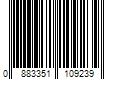 0 883351 109239